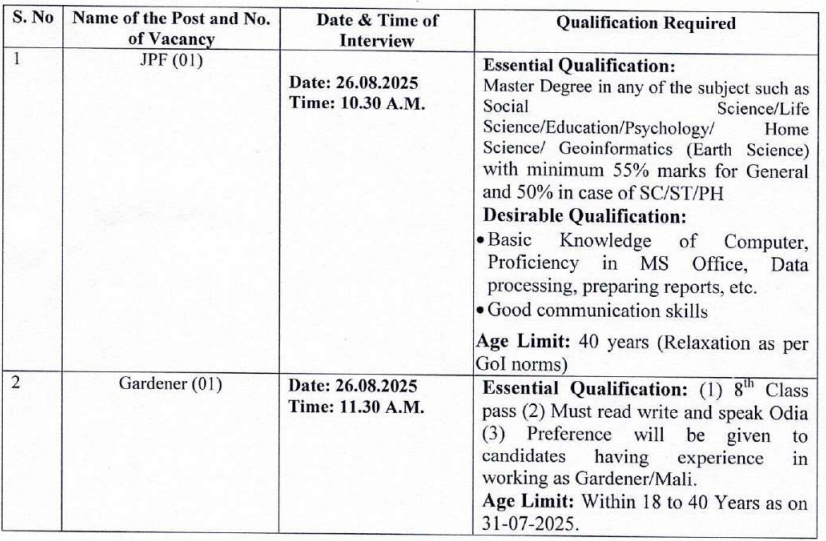 | S. No | Name of the Post and No. of Vacancy | Date & Time of Interview | Qualification Required |
|---|---|---|---|
| 1 | JPF (01) | Date: 26.08.2025 Time: 10.30 A.M. | Essential Qualification: Master Degree in any of the subject such as Social Science/Life Science/Education/Psychology/ Home Science/ Geoinformatics (Earth Science) with minimum 55% marks for General and 50% in case of SC/ST/PH Desirable Qualification: • Basic Knowledge of Computer, Proficiency in MS Office, Data processing, preparing reports, etc. • Good communication skills Age Limit: 40 years (Relaxation as per GoI norms) |
| 2 | Gardener (01) | Date: 26.08.2025 Time: 11.30 A.M. | Essential Qualification: (1) $8^{th}$ Class pass (2) Must read write and speak Odia (3) Preference will be given to candidates having experience in working as Gardener/Mali. Age Limit: Within 18 to 40 Years as on 31-07-2025. |